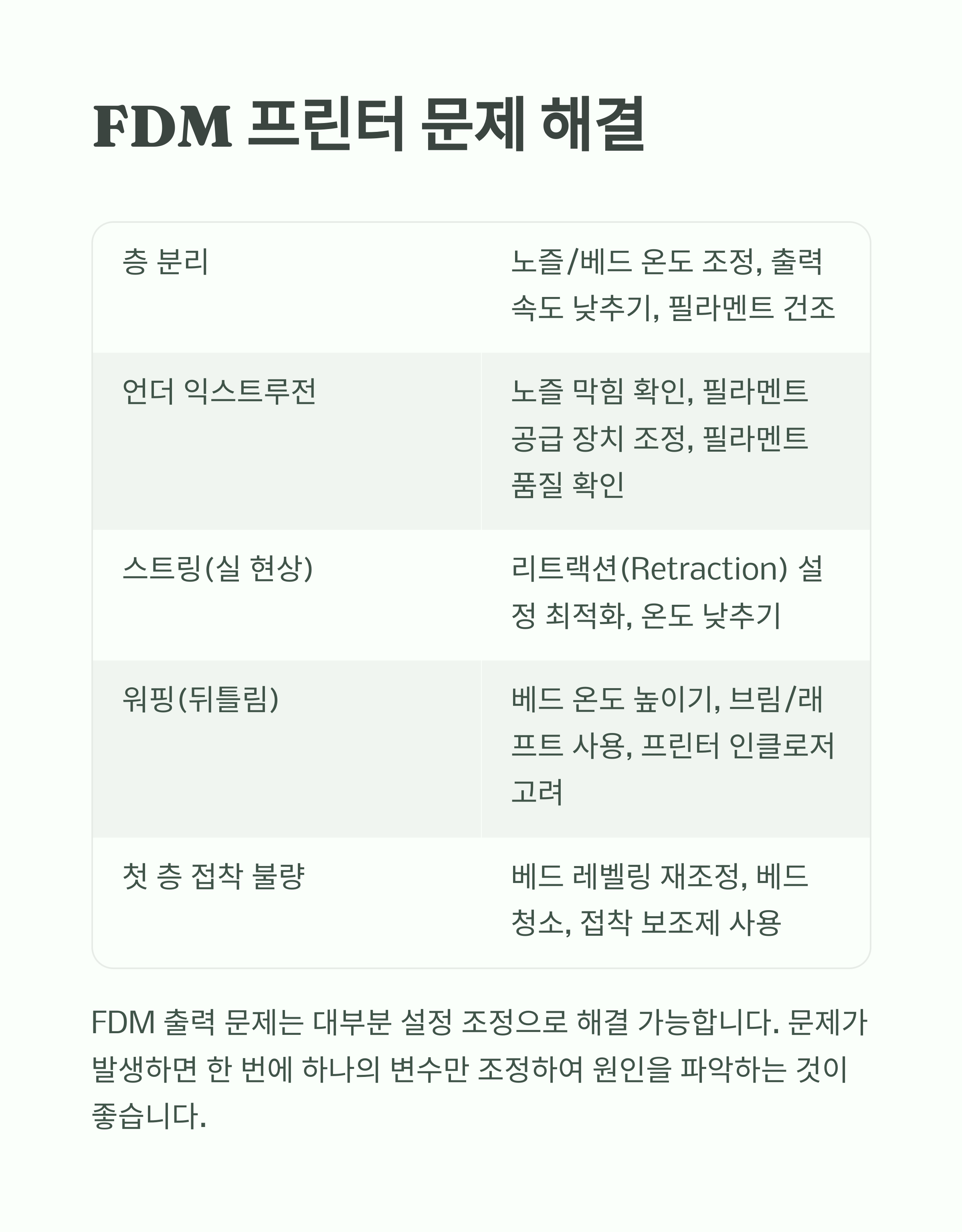 FDM 프린터 문제 해결

| 층 분리 | 노즐/베드 온도 조정, 출력 속도 낮추기, 필라멘트 건조 |
|---|---|
| 언더 익스트루전 | 노즐 막힘 확인, 필라멘트 공급 장치 조정, 필라멘트 품질 확인 |
| 스트링(실 현상) | 리트랙션(Retraction) 설정 최적화, 온도 낮추기 |
| 워핑(뒤틀림) | 베드 온도 높이기, 브림/래프트 사용, 프린터 인클로저 고려 |
| 첫 층 접착 불량 | 베드 레벨링 재조정, 베드 청소, 접착 보조제 사용 |

FDM 출력 문제는 대부분 설정 조정으로 해결 가능합니다. 문제가 발생하면 한 번에 하나의 변수만 조정하여 원인을 파악하는 것이 좋습니다.